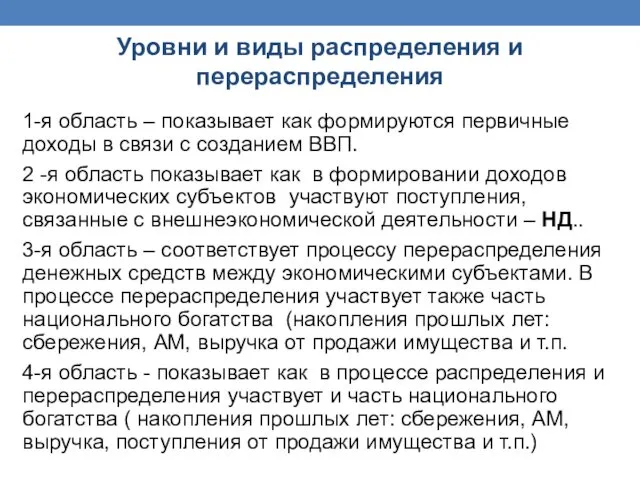 Уровни и виды распределения и перераспределения

1-я область – показывает как формируются первичные доходы в связи с созданием ВВП.

2 -я область показывает как в формировании доходов экономических субъектов участвуют поступления, связанные с внешнеэкономической деятельности – НД..

3-я область – соответствует процессу перераспределения денежных средств между экономическими субъектами. В процессе перераспределения участвует также часть национального богатства (накопления прошлых лет: сбережения, АМ, выручка от продажи имущества и т.п.

4-я область - показывает как в процессе распределения и перераспределения участвует и часть национального богатства ( накопления прошлых лет: сбережения, АМ, выручка, поступления от продажи имущества и т.п.)